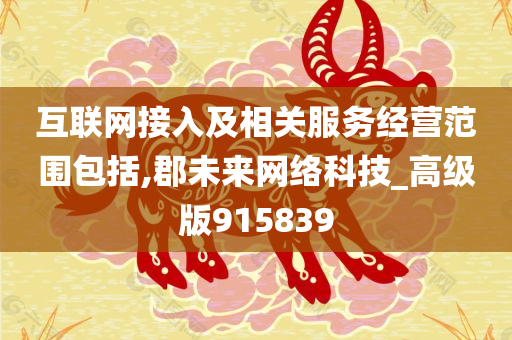 互联网接入及相关服务经营范围包括,郡未来网络科技_高级版915839